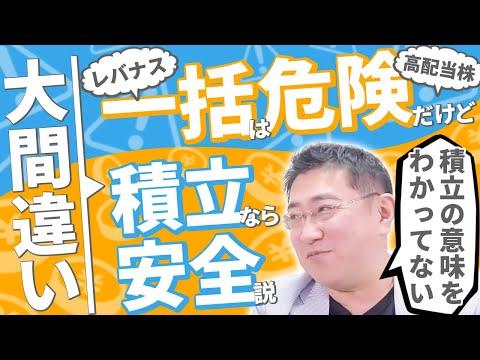 大間違い

レバナス
高配当株
一括は危険だけど
積立なら安全説

積立の意味をわかってない